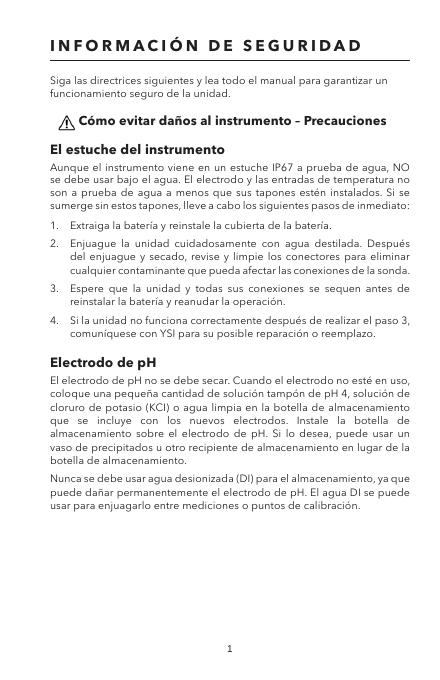 INFORMACIÓN DE SEGURIDAD

Siga las directrices siguientes y lea todo el manual para garantizar un funcionamiento seguro de la unidad.

Cómo evitar daños al instrumento – Precauciones

El estuche del instrumento

Aunque el instrumento viene en un estuche IP67 a prueba de agua, NO se debe usar bajo el agua. El electrodo y las entradas de temperatura no son a prueba de agua a menos que sus tapones estén instalados. Si se sumerge sin estos tapones, lleve a cabo los siguientes pasos de inmediato:

1. Extraiga la batería y reinstale la cubierta de la batería.
2. Enjuague la unidad cuidadosamente con agua destilada. Después del enjuague y secado, revise y limpie los conectores para eliminar cualquier contaminante que pueda afectar las conexiones de la sonda.
3. Espere que la unidad y todas sus conexiones se sequen antes de reinstalar la batería y reanudar la operación.
4. Si la unidad no funciona correctamente después de realizar el paso 3, comuníquese con YSI para su posible reparación o reemplazo.

Electrodo de pH

El electrodo de pH no se debe secar. Cuando el electrodo no esté en uso, coloque una pequeña cantidad de solución tampón de pH 4, solución de cloruro de potasio (KCl) o agua limpia en la botella de almacenamiento que se incluye con los nuevos electrodos. Instale la botella de almacenamiento sobre el electrodo de pH. Si lo desea, puede usar un vaso de precipitados u otro recipiente de almacenamiento en lugar de la botella de almacenamiento.

Nunca se debe usar agua desionizada (DI) para el almacenamiento, ya que puede dañar permanentemente el electrodo de pH. El agua DI se puede usar para enjuagarlo entre mediciones o puntos de calibración.

1